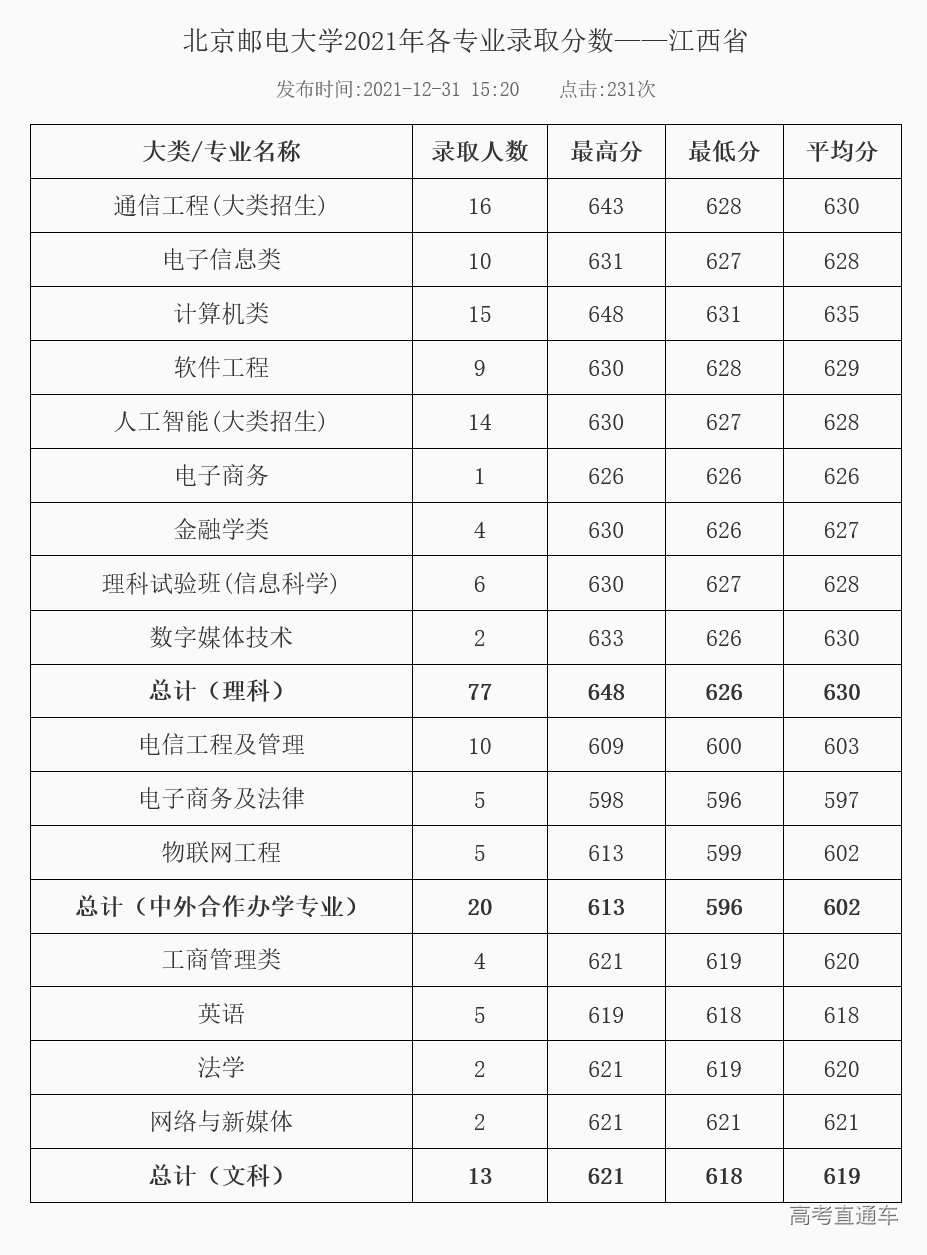 北京邮电大学2021年各专业录取分数——江西省

发布时间:2021-12-31 15:20　　点击:231次

| 大类/专业名称 | 录取人数 | 最高分 | 最低分 | 平均分 |
|---|---|---|---|---|
| 通信工程(大类招生) | 16 | 643 | 628 | 630 |
| 电子信息类 | 10 | 631 | 627 | 628 |
| 计算机类 | 15 | 648 | 631 | 635 |
| 软件工程 | 9 | 630 | 628 | 629 |
| 人工智能(大类招生) | 14 | 630 | 627 | 628 |
| 电子商务 | 1 | 626 | 626 | 626 |
| 金融学类 | 4 | 630 | 626 | 627 |
| 理科试验班(信息科学) | 6 | 630 | 627 | 628 |
| 数字媒体技术 | 2 | 633 | 626 | 630 |
| **总计（理科）** | **77** | **648** | **626** | **630** |
| 电信工程及管理 | 10 | 609 | 600 | 603 |
| 电子商务及法律 | 5 | 598 | 596 | 597 |
| 物联网工程 | 5 | 613 | 599 | 602 |
| **总计（中外合作办学专业）** | **20** | **613** | **596** | **602** |
| 工商管理类 | 4 | 621 | 619 | 620 |
| 英语 | 5 | 619 | 618 | 618 |
| 法学 | 2 | 621 | 619 | 620 |
| 网络与新媒体 | 2 | 621 | 621 | 621 |
| **总计（文科）** | **13** | **621** | **618** | **619** |

高考直通车